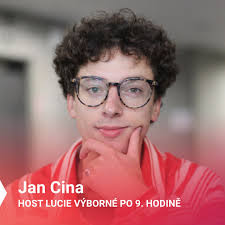 Jan Cina
HOST LUCIE VÝBORNÉ PO 9. HODINĚ